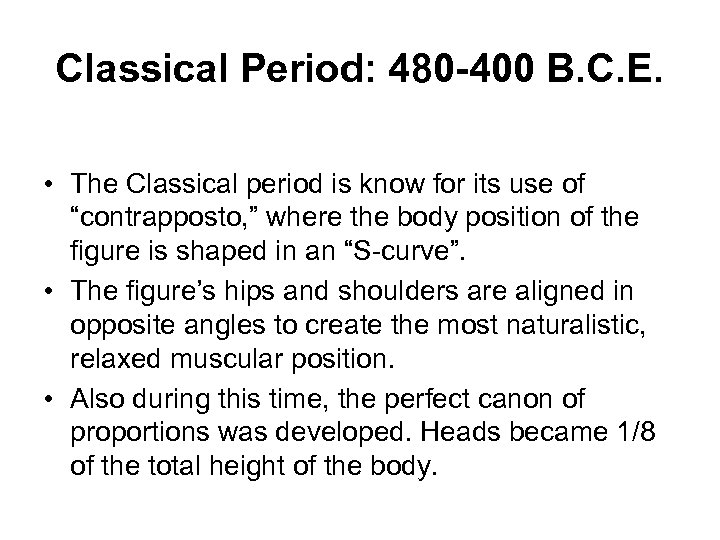 Classical Period: 480-400 B.C.E.

• The Classical period is know for its use of “contrapposto,” where the body position of the figure is shaped in an “S-curve”.

• The figure’s hips and shoulders are aligned in opposite angles to create the most naturalistic, relaxed muscular position.

• Also during this time, the perfect canon of proportions was developed. Heads became 1/8 of the total height of the body.